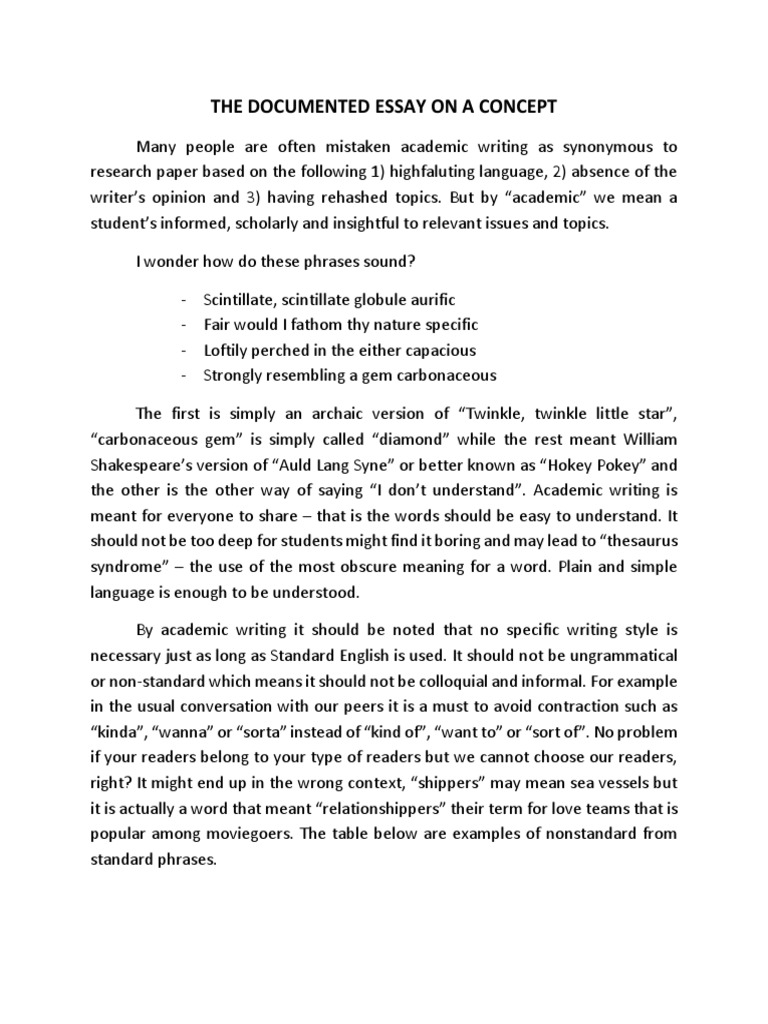 THE DOCUMENTED ESSAY ON A CONCEPT

Many people are often mistaken academic writing as synonymous to research paper based on the following 1) highfaluting language, 2) absence of the writer's opinion and 3) having rehashed topics. But by "academic" we mean a student's informed, scholarly and insightful to relevant issues and topics.

I wonder how do these phrases sound?

- Scintillate, scintillate globule aurific
- Fair would I fathom thy nature specific
- Loftily perched in the either capacious
- Strongly resembling a gem carbonaceous

The first is simply an archaic version of "Twinkle, twinkle little star", "carbonaceous gem" is simply called "diamond" while the rest meant William Shakespeare's version of "Auld Lang Syne" or better known as "Hokey Pokey" and the other is the other way of saying "I don't understand". Academic writing is meant for everyone to share – that is the words should be easy to understand. It should not be too deep for students might find it boring and may lead to "thesaurus syndrome" – the use of the most obscure meaning for a word. Plain and simple language is enough to be understood.

By academic writing it should be noted that no specific writing style is necessary just as long as Standard English is used. It should not be ungrammatical or non-standard which means it should not be colloquial and informal. For example in the usual conversation with our peers it is a must to avoid contraction such as "kinda", "wanna" or "sorta" instead of "kind of", "want to" or "sort of". No problem if your readers belong to your type of readers but we cannot choose our readers, right? It might end up in the wrong context, "shippers" may mean sea vessels but it is actually a word that meant "relationshippers" their term for love teams that is popular among moviegoers. The table below are examples of nonstandard from standard phrases.